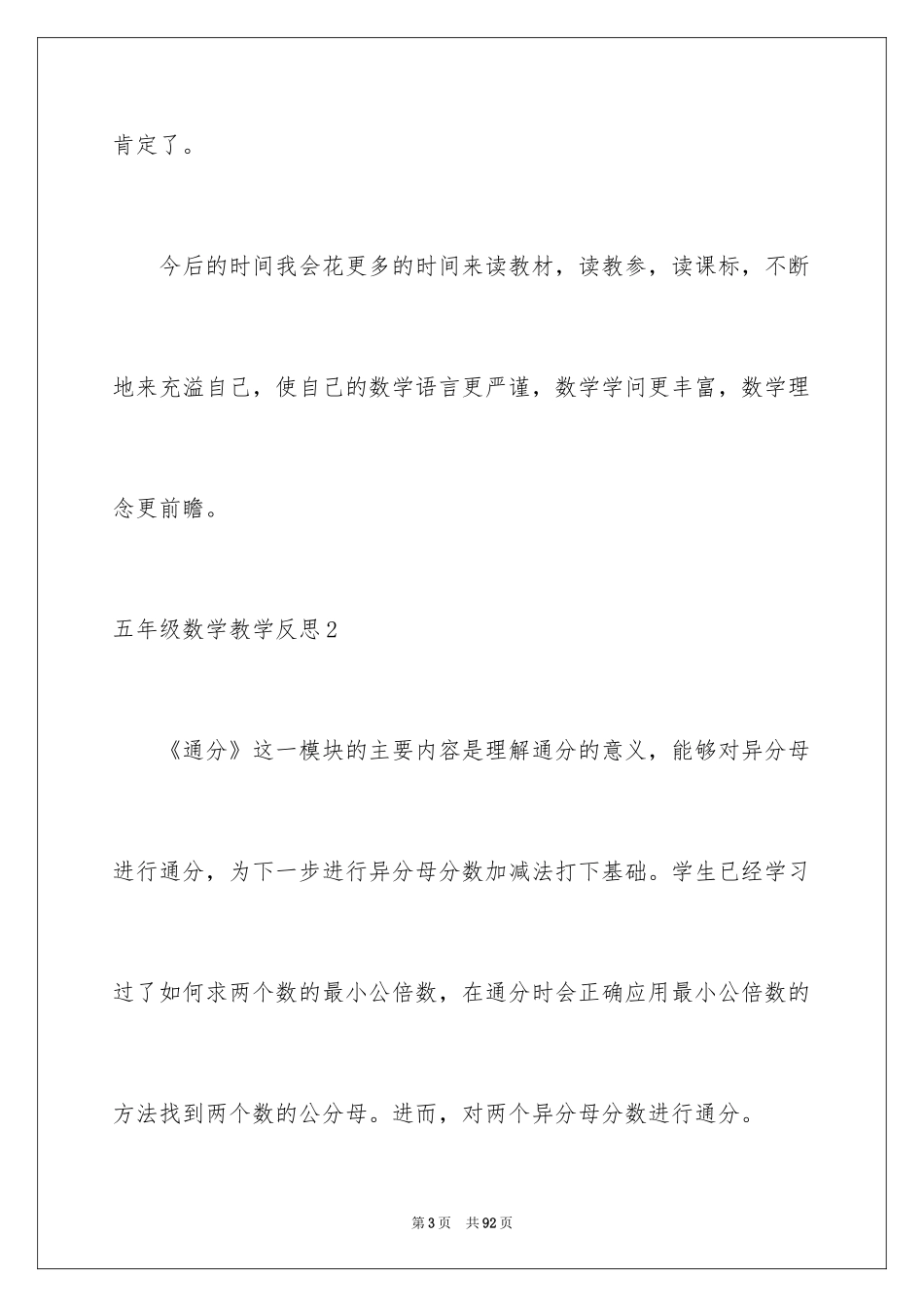 肯定了。

今后的时间我会花更多的时间来读教材，读教参，读课标，不断地来充溢自己，使自己的数学语言更严谨，数学学问更丰富，数学理念更前瞻。

五年级数学教学反思2

《通分》这一模块的主要内容是理解通分的意义，能够对异分母进行通分，为下一步进行异分母分数加减法打下基础。学生已经学习过了如何求两个数的最小公倍数，在通分时会正确应用最小公倍数的方法找到两个数的公分母。进而，对两个异分母分数进行通分。

第3页 共92页